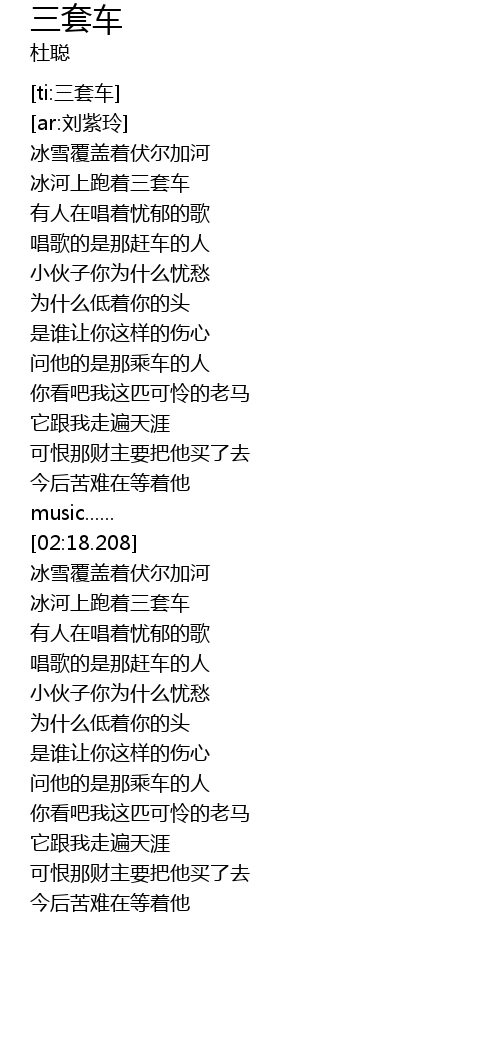 三套车
杜聪

[ti:三套车]
[ar:刘紫玲]
冰雪覆盖着伏尔加河
冰河上跑着三套车
有人在唱着忧郁的歌
唱歌的是那赶车的人
小伙子你为什么忧愁
为什么低着你的头
是谁让你这样的伤心
问他的是那乘车的人
你看吧我这匹可怜的老马
它跟我走遍天涯
可恨那财主要把他买了去
今后苦难在等着他
music......
[02:18.208]
冰雪覆盖着伏尔加河
冰河上跑着三套车
有人在唱着忧郁的歌
唱歌的是那赶车的人
小伙子你为什么忧愁
为什么低着你的头
是谁让你这样的伤心
问他的是那乘车的人
你看吧我这匹可怜的老马
它跟我走遍天涯
可恨那财主要把他买了去
今后苦难在等着他